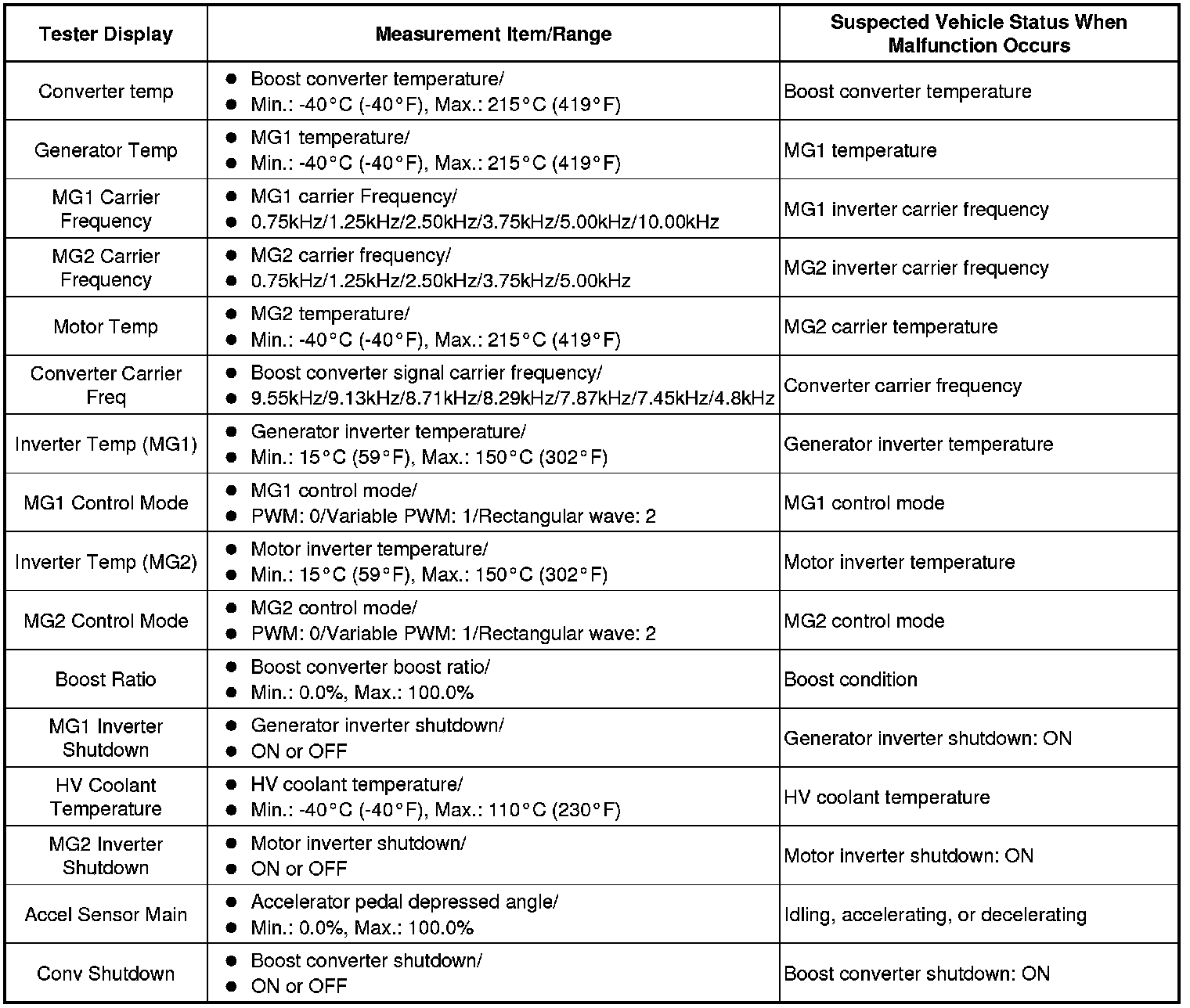 | Tester Display | Measurement Item/Range | Suspected Vehicle Status When Malfunction Occurs |
|---|---|---|
| Converter temp | ● Boost converter temperature/ ● Min.: -40°C (-40°F), Max.: 215°C (419°F) | Boost converter temperature |
| Generator Temp | ● MG1 temperature/ ● Min.: -40°C (-40°F), Max.: 215°C (419°F) | MG1 temperature |
| MG1 Carrier Frequency | ● MG1 carrier Frequency/ ● 0.75kHz/1.25kHz/2.50kHz/3.75kHz/5.00kHz/10.00kHz | MG1 inverter carrier frequency |
| MG2 Carrier Frequency | ● MG2 carrier frequency/ ● 0.75kHz/1.25kHz/2.50kHz/3.75kHz/5.00kHz | MG2 inverter carrier frequency |
| Motor Temp | ● MG2 temperature/ ● Min.: -40°C (-40°F), Max.: 215°C (419°F) | MG2 carrier temperature |
| Converter Carrier Freq | ● Boost converter signal carrier frequency/ ● 9.55kHz/9.13kHz/8.71kHz/8.29kHz/7.87kHz/7.45kHz/4.8kHz | Converter carrier frequency |
| Inverter Temp (MG1) | ● Generator inverter temperature/ ● Min.: 15°C (59°F), Max.: 150°C (302°F) | Generator inverter temperature |
| MG1 Control Mode | ● MG1 control mode/ ● PWM: 0/Variable PWM: 1/Rectangular wave: 2 | MG1 control mode |
| Inverter Temp (MG2) | ● Motor inverter temperature/ ● Min.: 15°C (59°F), Max.: 150°C (302°F) | Motor inverter temperature |
| MG2 Control Mode | ● MG2 control mode/ ● PWM: 0/Variable PWM: 1/Rectangular wave: 2 | MG2 control mode |
| Boost Ratio | ● Boost converter boost ratio/ ● Min.: 0.0%, Max.: 100.0% | Boost condition |
| MG1 Inverter Shutdown | ● Generator inverter shutdown/ ● ON or OFF | Generator inverter shutdown: ON |
| HV Coolant Temperature | ● HV coolant temperature/ ● Min.: -40°C (-40°F), Max.: 110°C (230°F) | HV coolant temperature |
| MG2 Inverter Shutdown | ● Motor inverter shutdown/ ● ON or OFF | Motor inverter shutdown: ON |
| Accel Sensor Main | ● Accelerator pedal depressed angle/ ● Min.: 0.0%, Max.: 100.0% | Idling, accelerating, or decelerating |
| Conv Shutdown | ● Boost converter shutdown/ ● ON or OFF | Boost converter shutdown: ON |